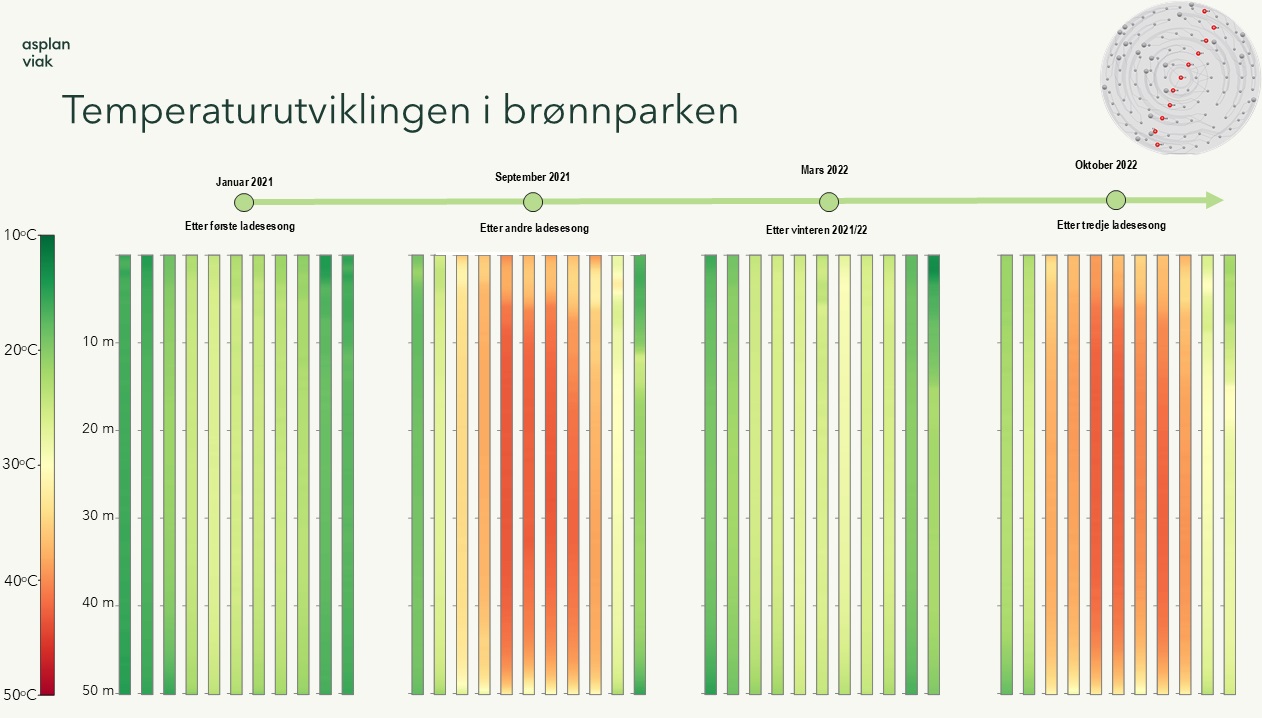 asplan viak

Temperaturutviklingen i brønnparken

Januar 2021
Etter første ladesesong

September 2021
Etter andre ladesesong

Mars 2022
Etter vinteren 2021/22

Oktober 2022
Etter tredje ladesesong

10°C
20°C
30°C
40°C
50°C

10 m
20 m
30 m
40 m
50 m